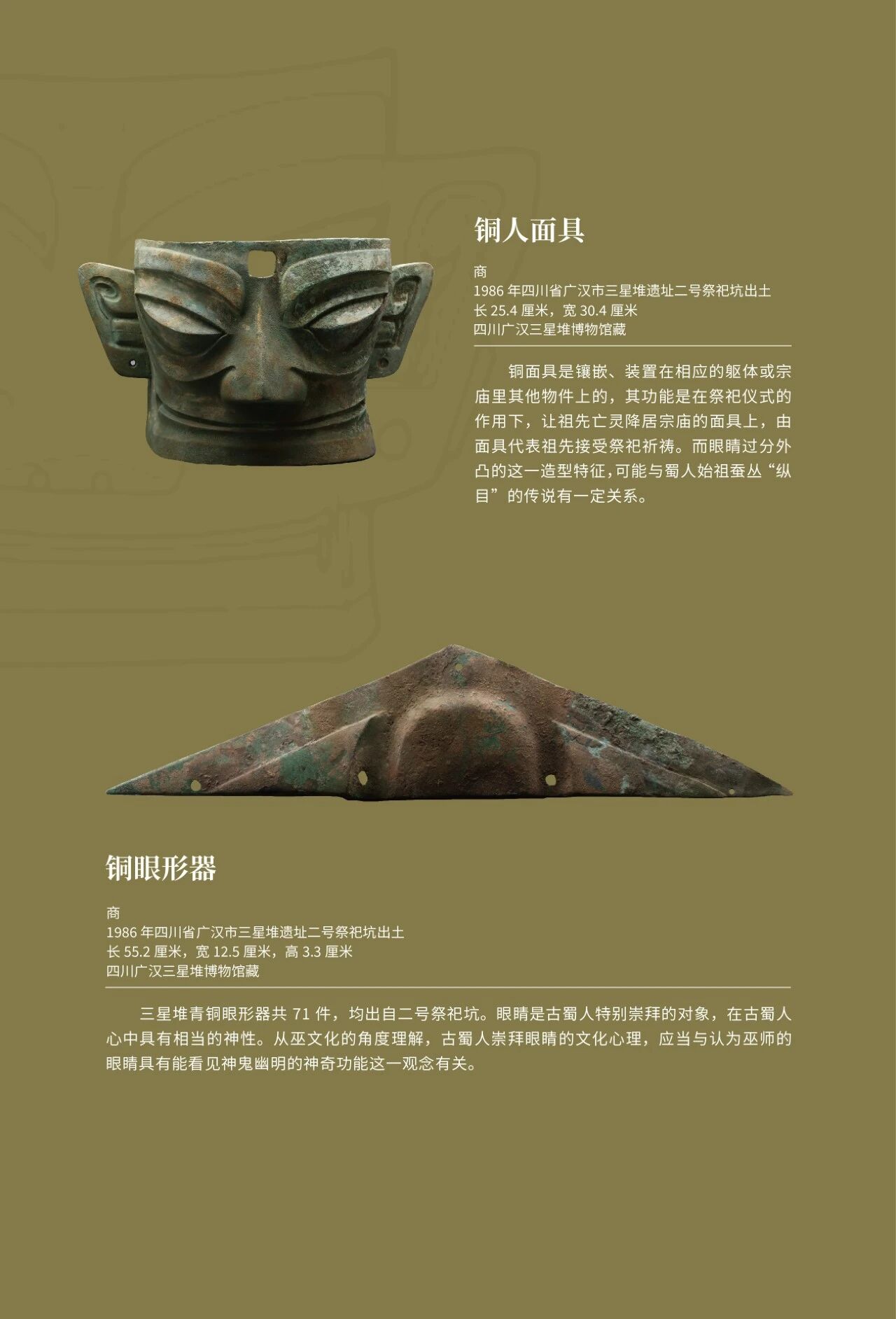 铜人面具

商
1986年四川省广汉市三星堆遗址二号祭祀坑出土
长25.4厘米，宽30.4厘米
四川广汉三星堆博物馆藏

铜面具是镶嵌、装置在相应的躯体或宗庙里其他物件上的，其功能是在祭祀仪式的作用下，让祖先亡灵降居宗庙的面具上，由面具代表祖先接受祭祀祈祷。而眼睛过分外凸的这一造型特征，可能与蜀人始祖蚕丛“纵目”的传说有一定关系。

铜眼形器

商
1986年四川省广汉市三星堆遗址二号祭祀坑出土
长55.2厘米，宽12.5厘米，高3.3厘米
四川广汉三星堆博物馆藏

三星堆青铜眼形器共71件，均出自二号祭祀坑。眼睛是古蜀人特别崇拜的对象，在古蜀人心中具有相当的神性。从巫文化的角度理解，古蜀人崇拜眼睛的文化心理，应当与认为巫师的眼睛具有能看见神鬼幽明的神奇功能这一观念有关。